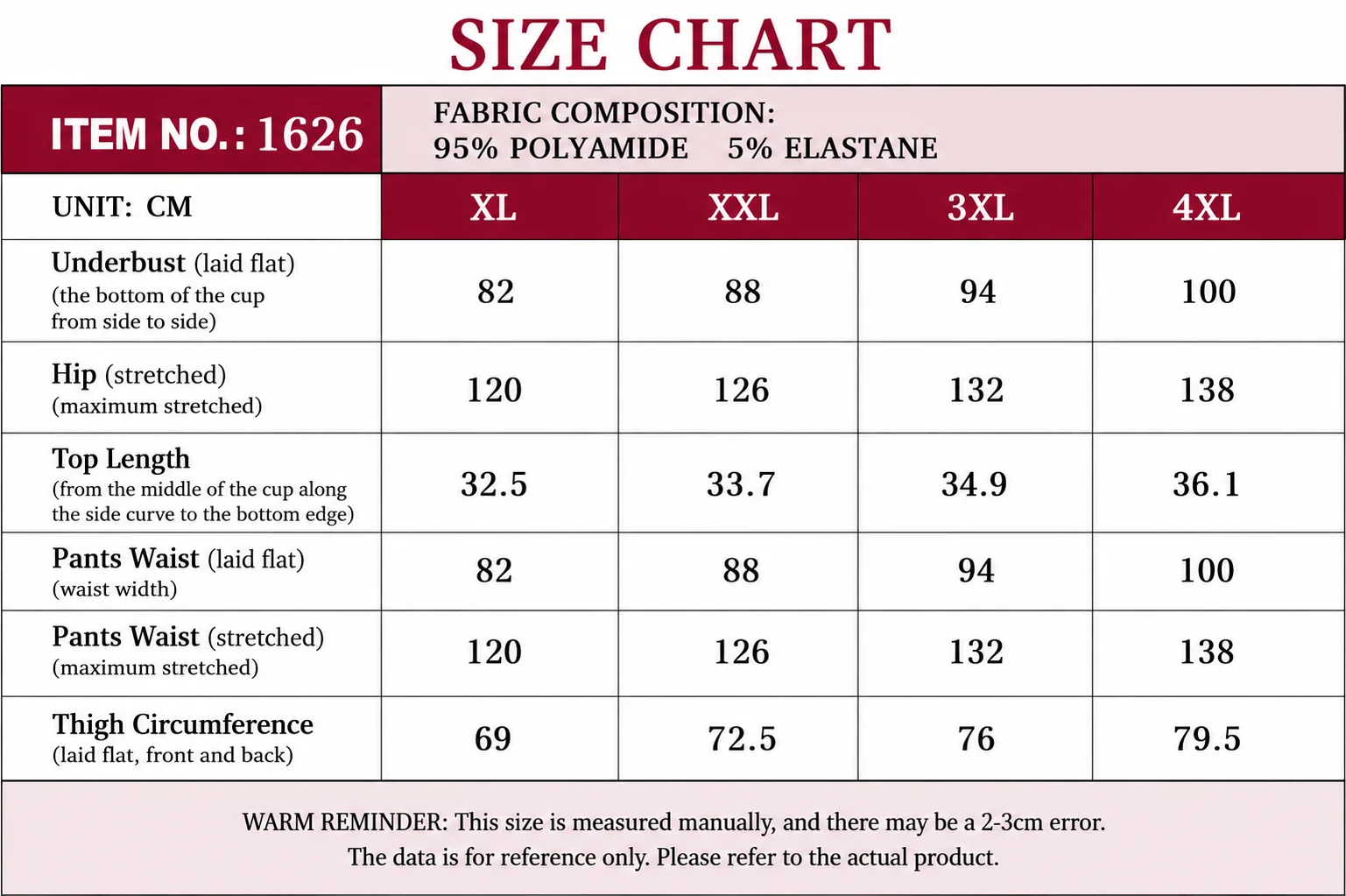 SIZE CHART

ITEM NO.: 1626

FABRIC COMPOSITION:
95% POLYAMIDE 5% ELASTANE

| UNIT: CM | XL | XXL | 3XL | 4XL |
|---|---|---|---|---|
| Underbust (laid flat) (the bottom of the cup from side to side) | 82 | 88 | 94 | 100 |
| Hip (stretched) (maximum stretched) | 120 | 126 | 132 | 138 |
| Top Length (from the middle of the cup along the side curve to the bottom edge) | 32.5 | 33.7 | 34.9 | 36.1 |
| Pants Waist (laid flat) (waist width) | 82 | 88 | 94 | 100 |
| Pants Waist (stretched) (maximum stretched) | 120 | 126 | 132 | 138 |
| Thigh Circumference (laid flat, front and back) | 69 | 72.5 | 76 | 79.5 |

WARM REMINDER: This size is measured manually, and there may be a 2-3cm error.
The data is for reference only. Please refer to the actual product.